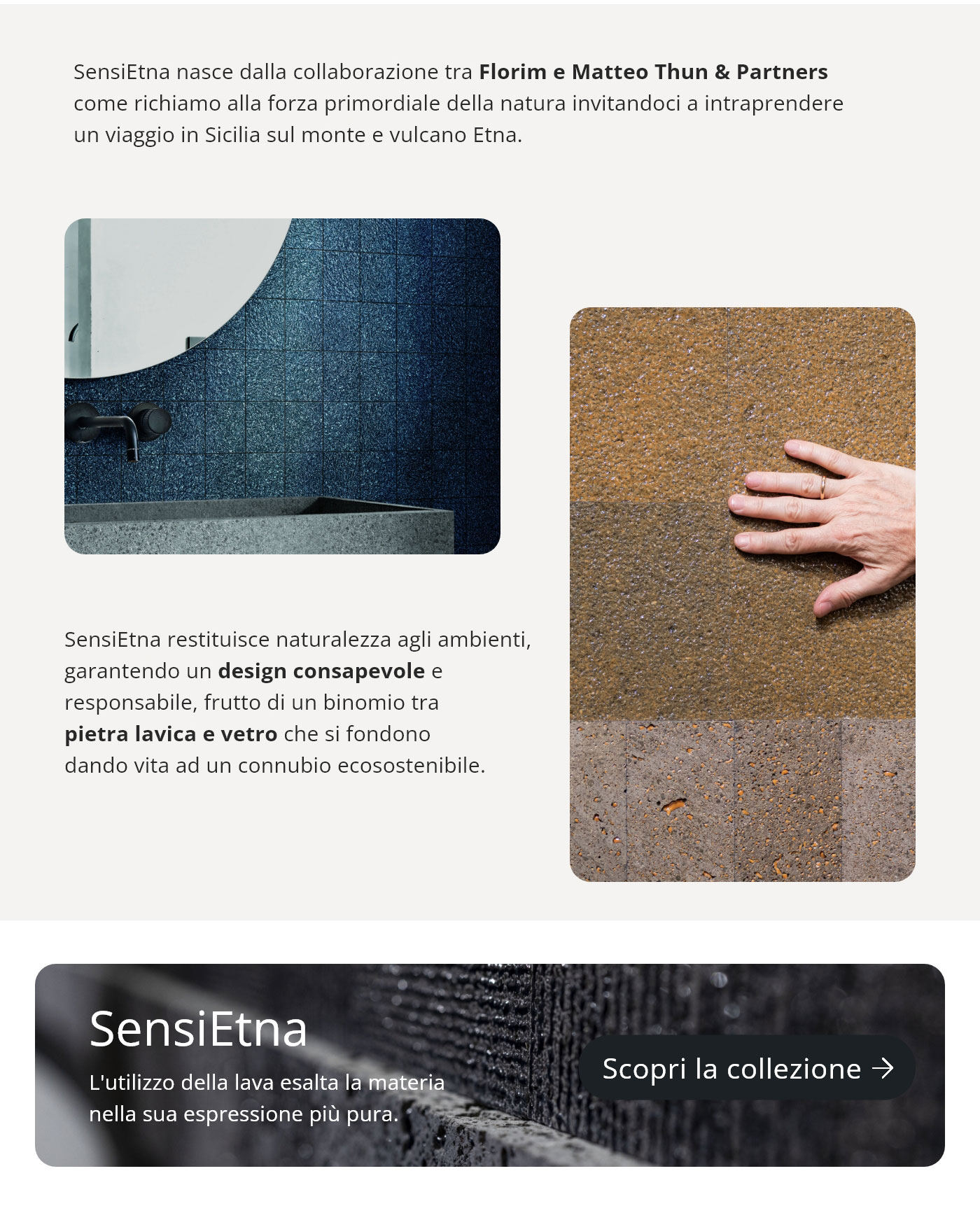 SensiEtna nasce dalla collaborazione tra Florim e Matteo Thun & Partners come richiamo alla forza primordiale della natura invitandoci a intraprendere un viaggio in Sicilia sul monte e vulcano Etna.

SensiEtna restituisce naturalezza agli ambienti, garantendo un design consapevole e responsabile, frutto di un binomio tra pietra lavica e vetro che si fondono dando vita ad un connubio ecosostenibile.

SensiEtna

L'utilizzo della lava esalta la materia nella sua espressione più pura.

Scopri la collezione →